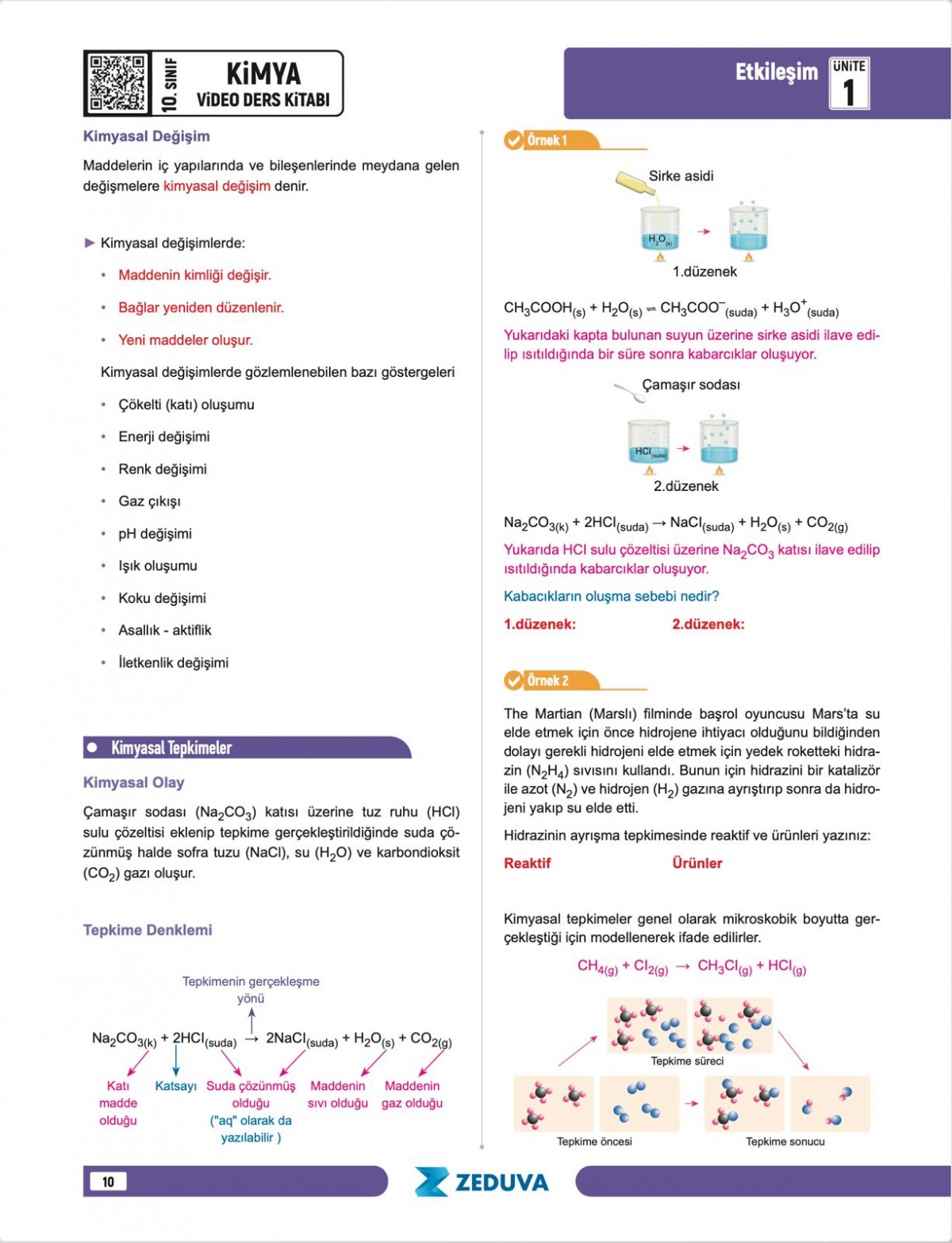 10. SINIF KİMYA VİDEO DERS KİTABI

Etkileşim ÜNİTE 1

Kimyasal Değişim

Maddelerin iç yapılarında ve bileşenlerinde meydana gelen değişmelere kimyasal değişim denir.

► Kimyasal değişimlerde:

• Maddenin kimliği değişir.

• Bağlar yeniden düzenlenir.

• Yeni maddeler oluşur.

Kimyasal değişimlerde gözlemlenebilen bazı göstergeleri

• Çökelti (katı) oluşumu

• Enerji değişimi

• Renk değişimi

• Gaz çıkışı

• pH değişimi

• Işık oluşumu

• Koku değişimi

• Asallık - aktiflik

• İletkenlik değişimi

Kimyasal Tepkimeler

Kimyasal Olay

Çamaşır sodası ($Na_2CO_3$) katısı üzerine tuz ruhu (HCl) sulu çözeltisi eklenip tepkime gerçekleştirildiğinde suda çözünmüş halde sofra tuzu (NaCl), su ($H_2O$) ve karbondioksit ($CO_2$) gazı oluşur.

Tepkime Denklemi

Tepkimenin gerçekleşme yönü

$Na_2CO_{3(k)} + 2HCl_{(suda)} \rightarrow 2NaCl_{(suda)} + H_2O_{(s)} + CO_{2(g)}$

Katı madde olduğu
Katsayı
Suda çözünmüş olduğu ("aq" olarak da yazılabilir )
Maddenin sıvı olduğu
Maddenin gaz olduğu

Örnek 1

Sirke asidi

$H_2O_{(s)}$

1.düzenek

$CH_3COOH_{(s)} + H_2O_{(s)} \rightleftharpoons CH_3COO^-_{(suda)} + H_3O^+_{(suda)}$

Yukarıdaki kapta bulunan suyun üzerine sirke asidi ilave edilip ısıtıldığında bir süre sonra kabarcıklar oluşuyor.

Çamaşır sodası

$HCl_{(suda)}$

2.düzenek

$Na_2CO_{3(k)} + 2HCl_{(suda)} \rightarrow NaCl_{(suda)} + H_2O_{(s)} + CO_{2(g)}$

Yukarıda HCl sulu çözeltisi üzerine $Na_2CO_3$ katısı ilave edilip ısıtıldığında kabarcıklar oluşuyor.

Kabacıkların oluşma sebebi nedir?

1.düzenek: 2.düzenek:

Örnek 2

The Martian (Marslı) filminde başrol oyuncusu Mars'ta su elde etmek için önce hidrojene ihtiyacı olduğunu bildiğinden dolayı gerekli hidrojeni elde etmek için yedek roketteki hidrazin ($N_2H_4$) sıvısını kullandı. Bunun için hidrazini bir katalizör ile azot ($N_2$) ve hidrojen ($H_2$) gazına ayrıştırıp sonra da hidrojeni yakıp su elde etti.

Hidrazinin ayrışma tepkimesinde reaktif ve ürünleri yazınız:

Reaktif Ürünler

Kimyasal tepkimeler genel olarak mikroskobik boyutta gerçekleştiği için modellenerek ifade edilirler.

$CH_{4(g)} + Cl_{2(g)} \rightarrow CH_3Cl_{(g)} + HCl_{(g)}$

Tepkime süreci

Tepkime öncesi

Tepkime sonucu

10

ZEDUVA